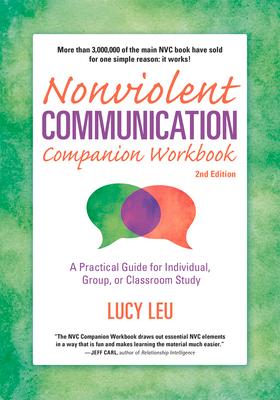 More than 3,000,000 of the main NVC book have sold for one simple reason: it works!

Nonviolent
COMMUNICATION
Companion Workbook
2nd Edition

A Practical Guide for Individual, Group, or Classroom Study

LUCY LEU

"The NVC Companion Workbook draws out essential NVC elements in a way that is fun and makes learning the material much easier."
—JEFF CARL, author of Relationship Intelligence